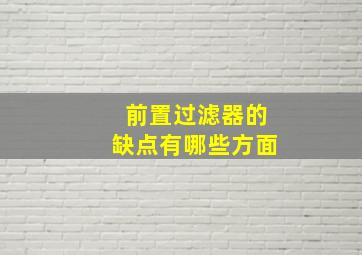 前置过滤器的
缺点有哪些方面